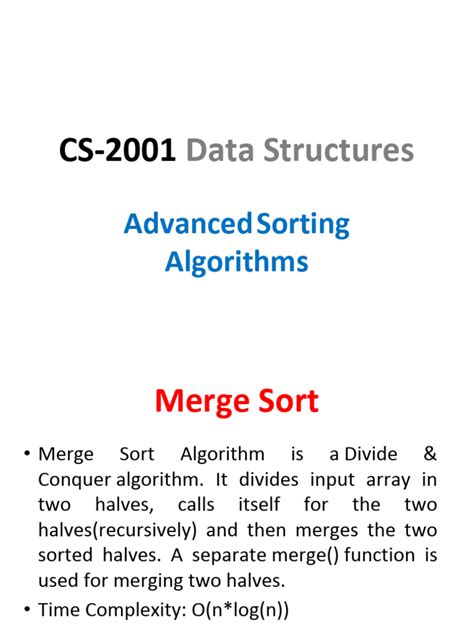 CS-2001 Data Structures

Advanced Sorting Algorithms

Merge Sort

• Merge Sort Algorithm is a Divide & Conquer algorithm. It divides input array in two halves, calls itself for the two halves(recursively) and then merges the two sorted halves. A separate merge() function is used for merging two halves.

• Time Complexity: O(n*log(n))